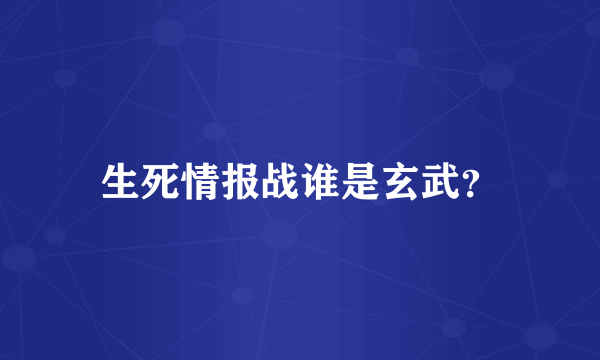 生死情报战谁是玄武?